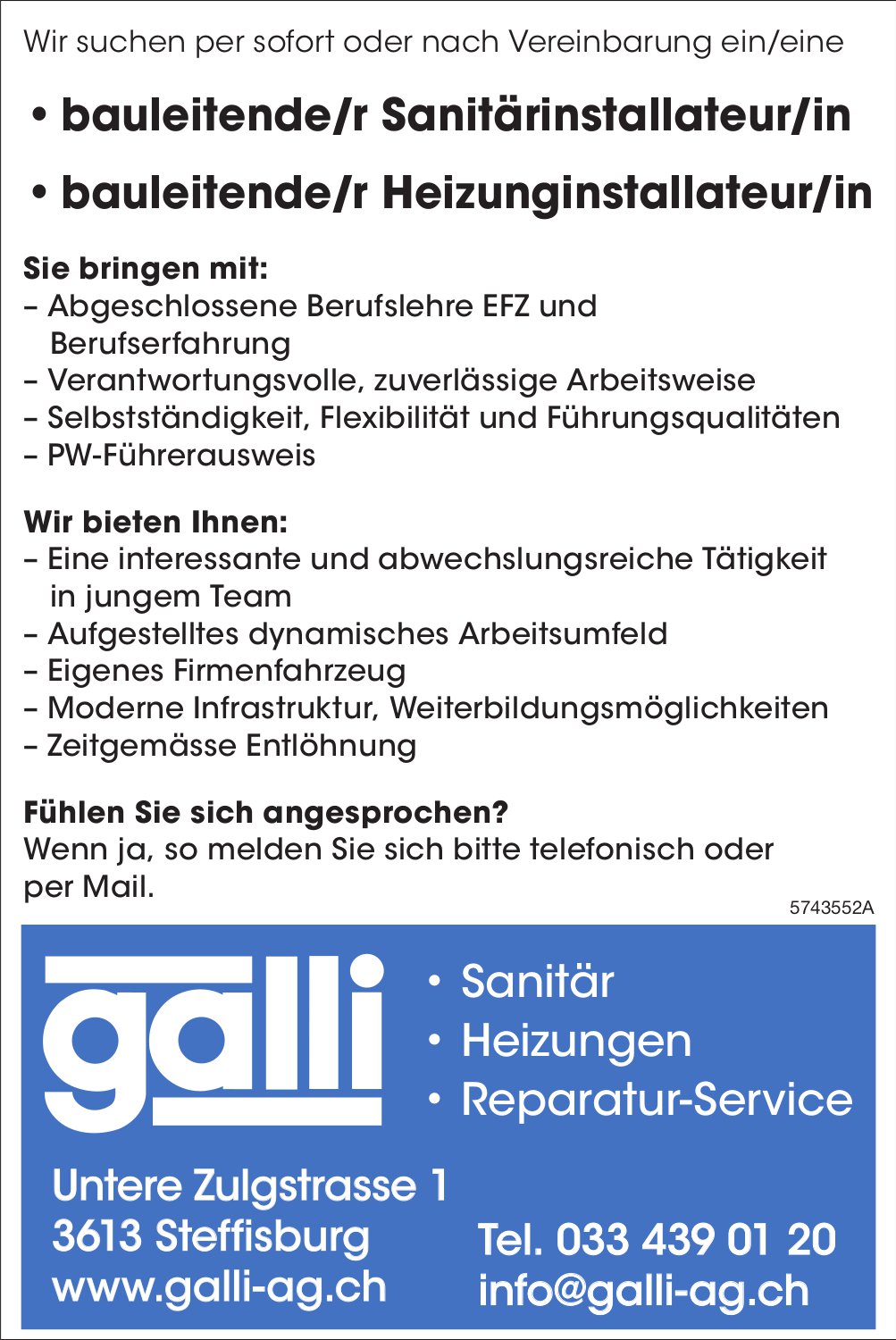 Wir suchen per sofort oder nach Vereinbarung ein/eine

• bauleitende/r Sanitärinstallateur/in

• bauleitende/r Heizunginstallateur/in

Sie bringen mit:
– Abgeschlossene Berufslehre EFZ und Berufserfahrung
– Verantwortungsvolle, zuverlässige Arbeitsweise
– Selbstständigkeit, Flexibilität und Führungsqualitäten
– PW-Führerausweis

Wir bieten Ihnen:
– Eine interessante und abwechslungsreiche Tätigkeit in jungem Team
– Aufgestelltes dynamisches Arbeitsumfeld
– Eigenes Firmenfahrzeug
– Moderne Infrastruktur, Weiterbildungsmöglichkeiten
– Zeitgemässe Entlöhnung

Fühlen Sie sich angesprochen?
Wenn ja, so melden Sie sich bitte telefonisch oder per Mail.

5743552A

galli

• Sanitär
• Heizungen
• Reparatur-Service

Untere Zulgstrasse 1
3613 Steffisburg
www.galli-ag.ch

Tel. 033 439 01 20
info@galli-ag.ch